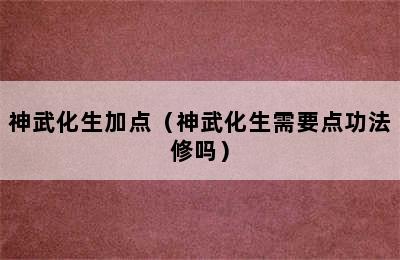 神武化生加点（神武化生需要点功法修吗）